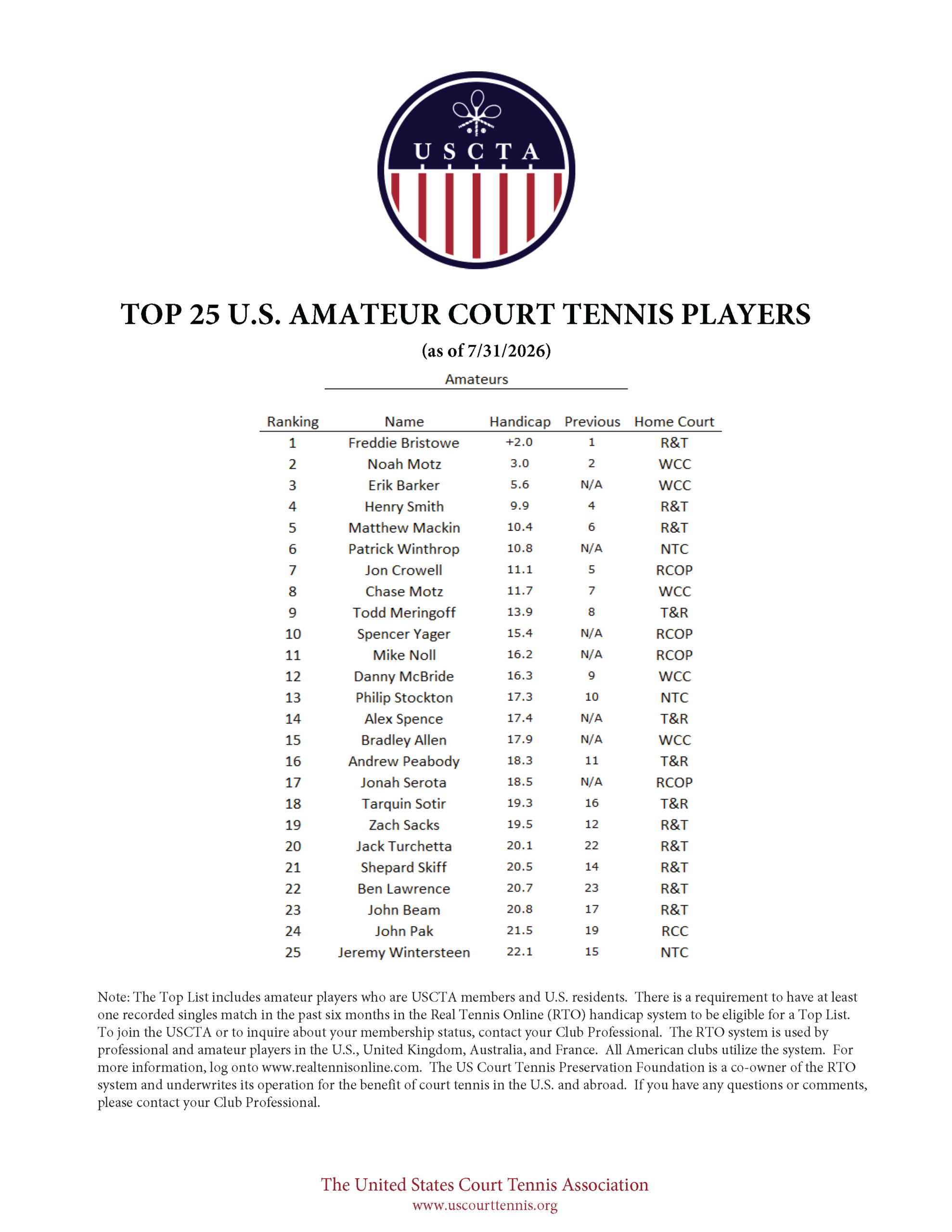 USCTA

TOP 25 U.S. AMATEUR COURT TENNIS PLAYERS

(as of 7/31/2026)

Amateurs

| Ranking | Name | Handicap | Previous | Home Court |
|---|---|---|---|---|
| 1 | Freddie Bristowe | +2.0 | 1 | R&T |
| 2 | Noah Motz | 3.0 | 2 | WCC |
| 3 | Erik Barker | 5.6 | N/A | WCC |
| 4 | Henry Smith | 9.9 | 4 | R&T |
| 5 | Matthew Mackin | 10.4 | 6 | R&T |
| 6 | Patrick Winthrop | 10.8 | N/A | NTC |
| 7 | Jon Crowell | 11.1 | 5 | RCOP |
| 8 | Chase Motz | 11.7 | 7 | WCC |
| 9 | Todd Meringoff | 13.9 | 8 | T&R |
| 10 | Spencer Yager | 15.4 | N/A | RCOP |
| 11 | Mike Noll | 16.2 | N/A | RCOP |
| 12 | Danny McBride | 16.3 | 9 | WCC |
| 13 | Philip Stockton | 17.3 | 10 | NTC |
| 14 | Alex Spence | 17.4 | N/A | T&R |
| 15 | Bradley Allen | 17.9 | N/A | WCC |
| 16 | Andrew Peabody | 18.3 | 11 | T&R |
| 17 | Jonah Serota | 18.5 | N/A | RCOP |
| 18 | Tarquin Sotir | 19.3 | 16 | T&R |
| 19 | Zach Sacks | 19.5 | 12 | R&T |
| 20 | Jack Turchetta | 20.1 | 22 | R&T |
| 21 | Shepard Skiff | 20.5 | 14 | R&T |
| 22 | Ben Lawrence | 20.7 | 23 | R&T |
| 23 | John Beam | 20.8 | 17 | R&T |
| 24 | John Pak | 21.5 | 19 | RCC |
| 25 | Jeremy Wintersteen | 22.1 | 15 | NTC |

Note: The Top List includes amateur players who are USCTA members and U.S. residents. There is a requirement to have at least one recorded singles match in the past six months in the Real Tennis Online (RTO) handicap system to be eligible for a Top List. To join the USCTA or to inquire about your membership status, contact your Club Professional. The RTO system is used by professional and amateur players in the U.S., United Kingdom, Australia, and France. All American clubs utilize the system. For more information, log onto www.realtennisonline.com. The US Court Tennis Preservation Foundation is a co-owner of the RTO system and underwrites its operation for the benefit of court tennis in the U.S. and abroad. If you have any questions or comments, please contact your Club Professional.

The United States Court Tennis Association
www.uscourttennis.org